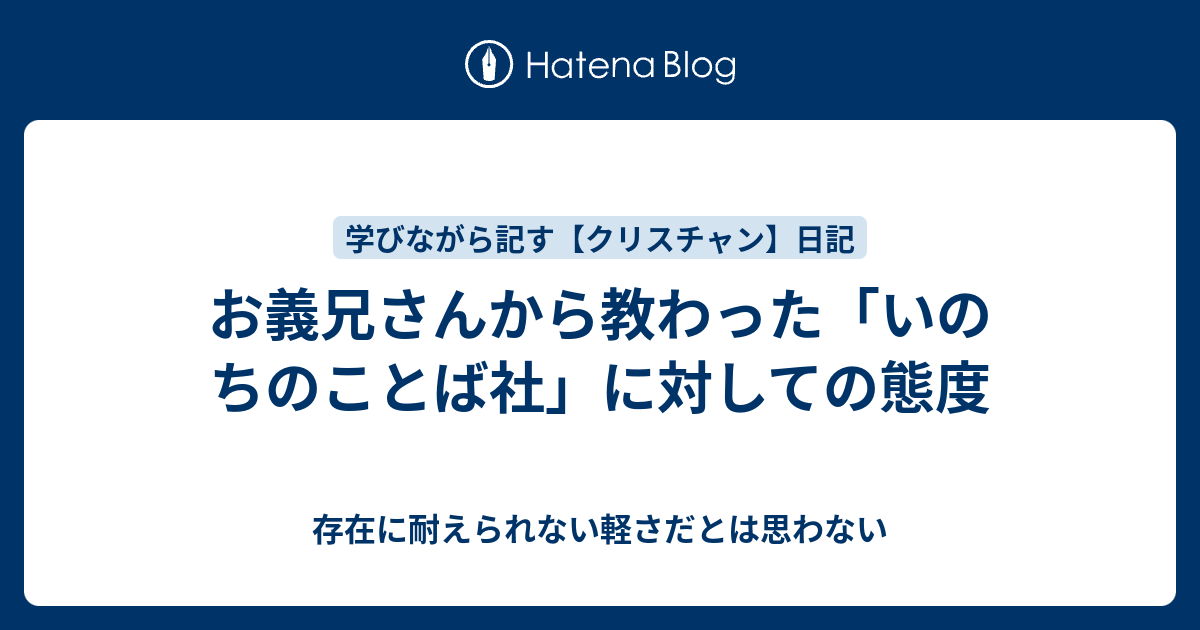 Hatena Blog

学びながら記す【クリスチャン】日記

お義兄さんから教わった「いのちのことば社」に対しての態度

存在に耐えられない軽さだとは思わない